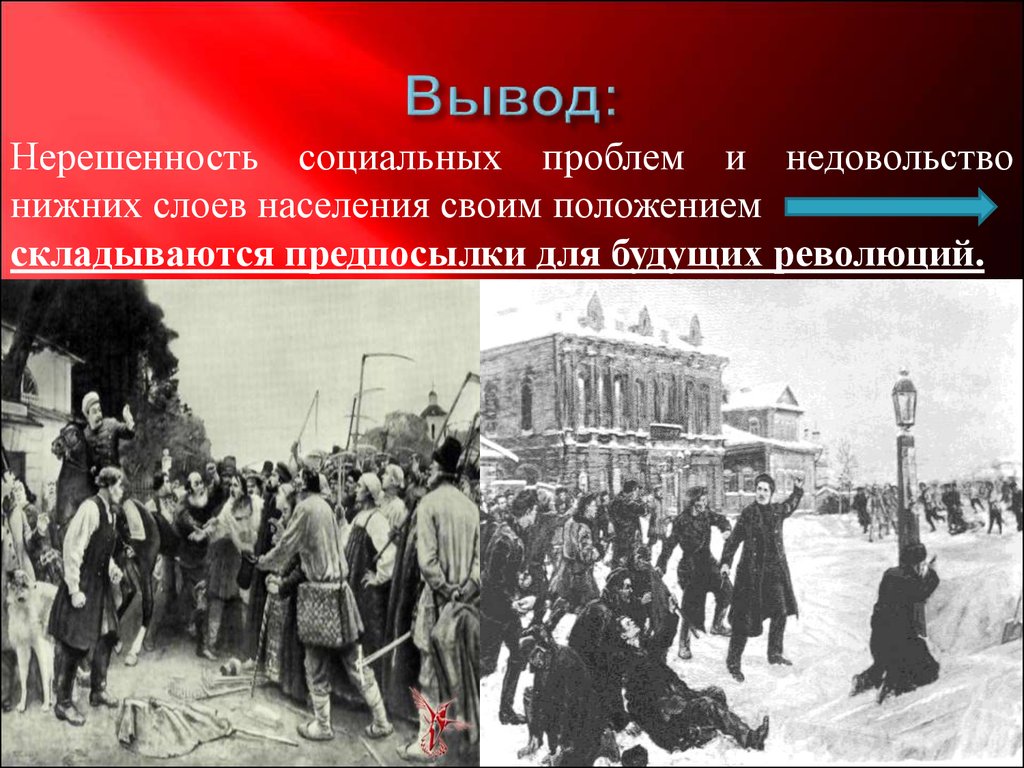 Вывод:

Нерешенность социальных проблем и недовольство нижних слоев населения своим положением

складываются предпосылки для будущих революций.